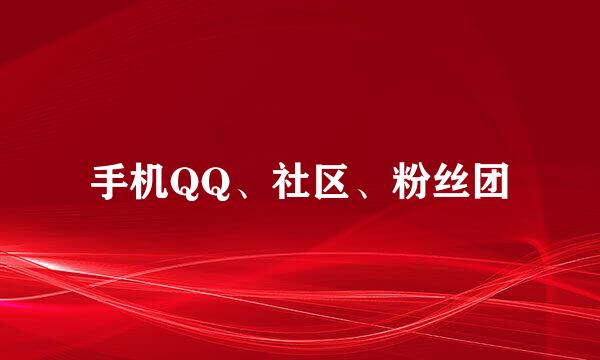 手机QQ、社区、粉丝团